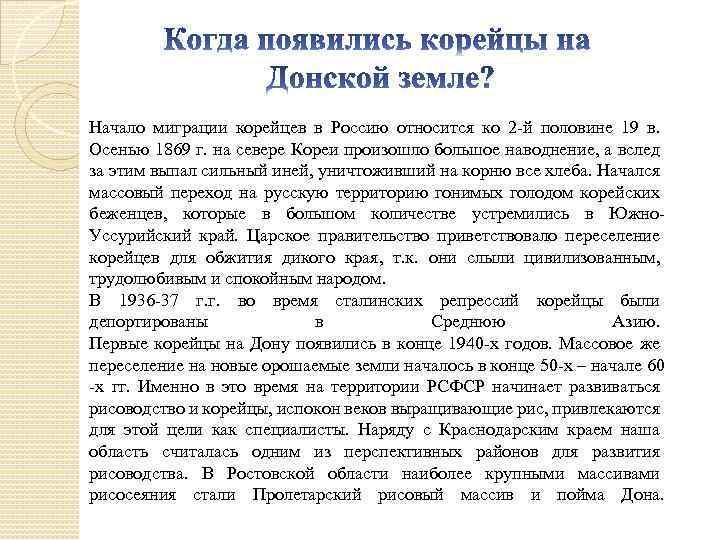 Когда появились корейцы на Донской земле?

Начало миграции корейцев в Россию относится ко 2-й половине 19 в. Осенью 1869 г. на севере Кореи произошло большое наводнение, а вслед за этим выпал сильный иней, уничтоживший на корню все хлеба. Начался массовый переход на русскую территорию гонимых голодом корейских беженцев, которые в большом количестве устремились в Южно-Уссурийский край. Царское правительство приветствовало переселение корейцев для обжития дикого края, т.к. они слыли цивилизованным, трудолюбивым и спокойным народом.
В 1936-37 г.г. во время сталинских репрессий корейцы были депортированы в Среднюю Азию.
Первые корейцы на Дону появились в конце 1940-х годов. Массовое же переселение на новые орошаемые земли началось в конце 50-х – начале 60 -х гг. Именно в это время на территории РСФСР начинает развиваться рисоводство и корейцы, испокон веков выращивающие рис, привлекаются для этой цели как специалисты. Наряду с Краснодарским краем наша область считалась одним из перспективных районов для развития рисоводства. В Ростовской области наиболее крупными массивами рисосеяния стали Пролетарский рисовый массив и пойма Дона.